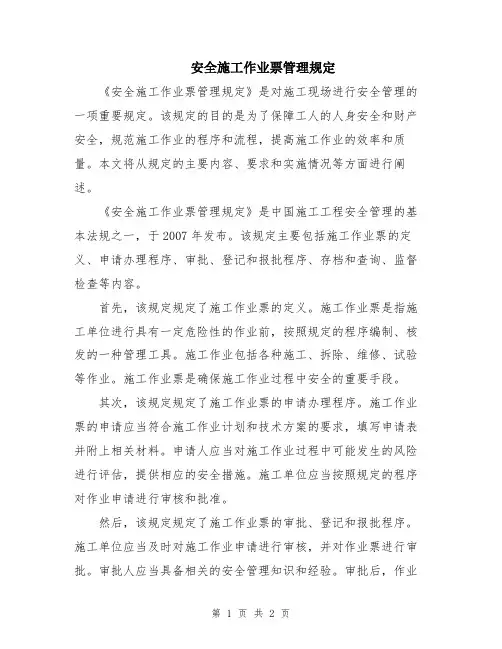 安全施工作业票管理规定

《安全施工作业票管理规定》是对施工现场进行安全管理的一项重要规定。该规定的目的是为了保障工人的人身安全和财产安全，规范施工作业的程序和流程，提高施工作业的效率和质量。本文将从规定的主要内容、要求和实施情况等方面进行阐述。

《安全施工作业票管理规定》是中国施工工程安全管理的基本法规之一，于 2007 年发布。该规定主要包括施工作业票的定义、申请办理程序、审批、登记和报批程序、存档和查询、监督检查等内容。

首先，该规定规定了施工作业票的定义。施工作业票是指施工单位进行具有一定危险性的作业前，按照规定的程序编制、核发的一种管理工具。施工作业包括各种施工、拆除、维修、试验等作业。施工作业票是确保施工作业过程中安全的重要手段。

其次，该规定规定了施工作业票的申请办理程序。施工作业票的申请应当符合施工作业计划和技术方案的要求，填写申请表并附上相关材料。申请人应当对施工作业过程中可能发生的风险进行评估，提供相应的安全措施。施工单位应当按照规定的程序对作业申请进行审核和批准。

然后，该规定规定了施工作业票的审批、登记和报批程序。施工单位应当及时对施工作业申请进行审核，并对作业票进行审批。审批人应当具备相关的安全管理知识和经验。审批后，作业

第 1 页 共 2 页